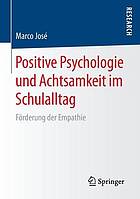 RESEARCH

Marco José

Positive Psychologie und Achtsamkeit im Schulalltag

Förderung der Empathie

Springer